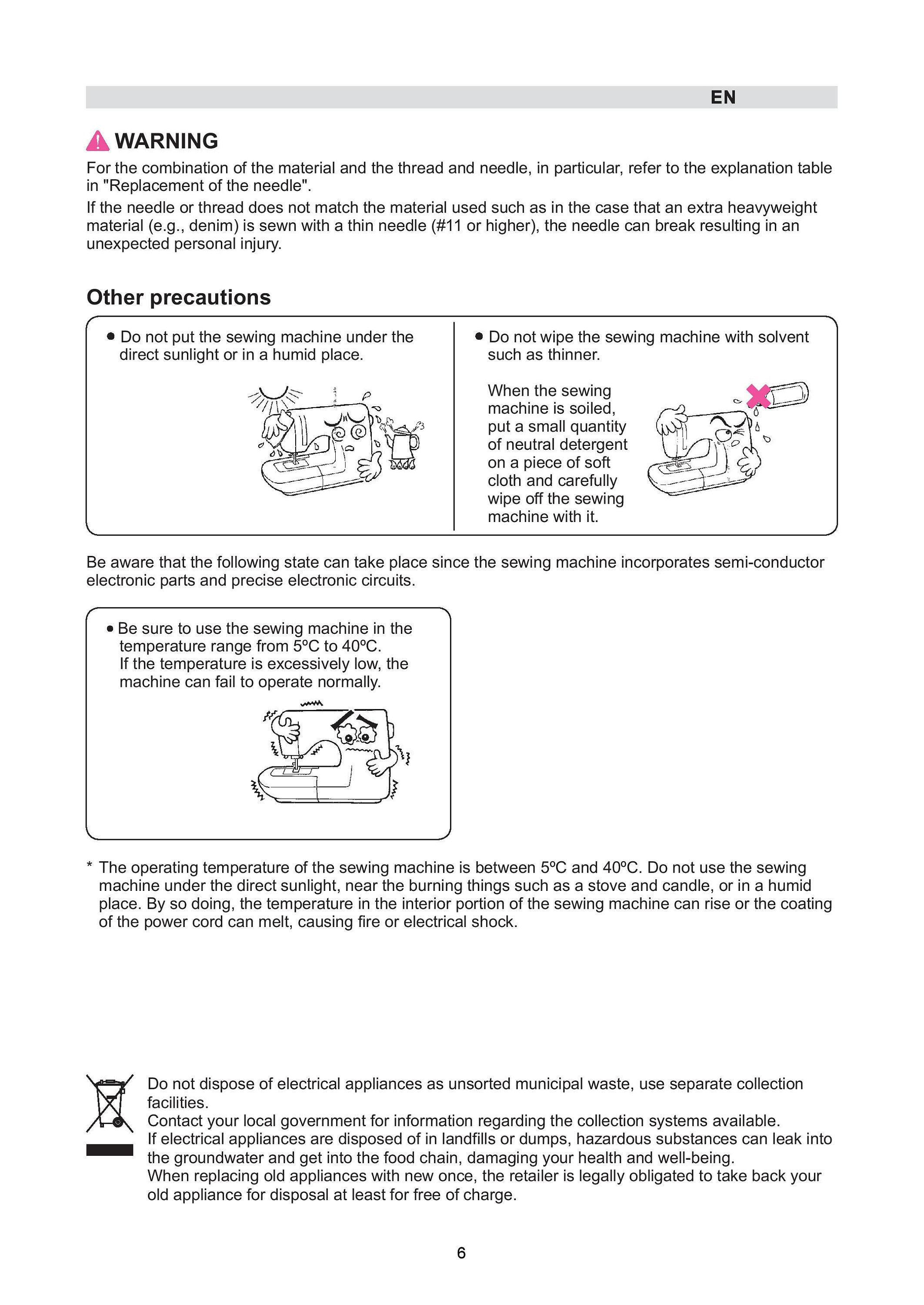 EN

WARNING

For the combination of the material and the thread and needle, in particular, refer to the explanation table in "Replacement of the needle".

If the needle or thread does not match the material used such as in the case that an extra heavyweight material (e.g., denim) is sewn with a thin needle (#11 or higher), the needle can break resulting in an unexpected personal injury.

Other precautions

● Do not put the sewing machine under the direct sunlight or in a humid place.

● Do not wipe the sewing machine with solvent such as thinner.

When the sewing machine is soiled, put a small quantity of neutral detergent on a piece of soft cloth and carefully wipe off the sewing machine with it.

Be aware that the following state can take place since the sewing machine incorporates semi-conductor electronic parts and precise electronic circuits.

● Be sure to use the sewing machine in the temperature range from 5ºC to 40ºC. If the temperature is excessively low, the machine can fail to operate normally.

* The operating temperature of the sewing machine is between 5ºC and 40ºC. Do not use the sewing machine under the direct sunlight, near the burning things such as a stove and candle, or in a humid place. By so doing, the temperature in the interior portion of the sewing machine can rise or the coating of the power cord can melt, causing fire or electrical shock.

Do not dispose of electrical appliances as unsorted municipal waste, use separate collection facilities.
Contact your local government for information regarding the collection systems available.
If electrical appliances are disposed of in landfills or dumps, hazardous substances can leak into the groundwater and get into the food chain, damaging your health and well-being.
When replacing old appliances with new once, the retailer is legally obligated to take back your old appliance for disposal at least for free of charge.

6